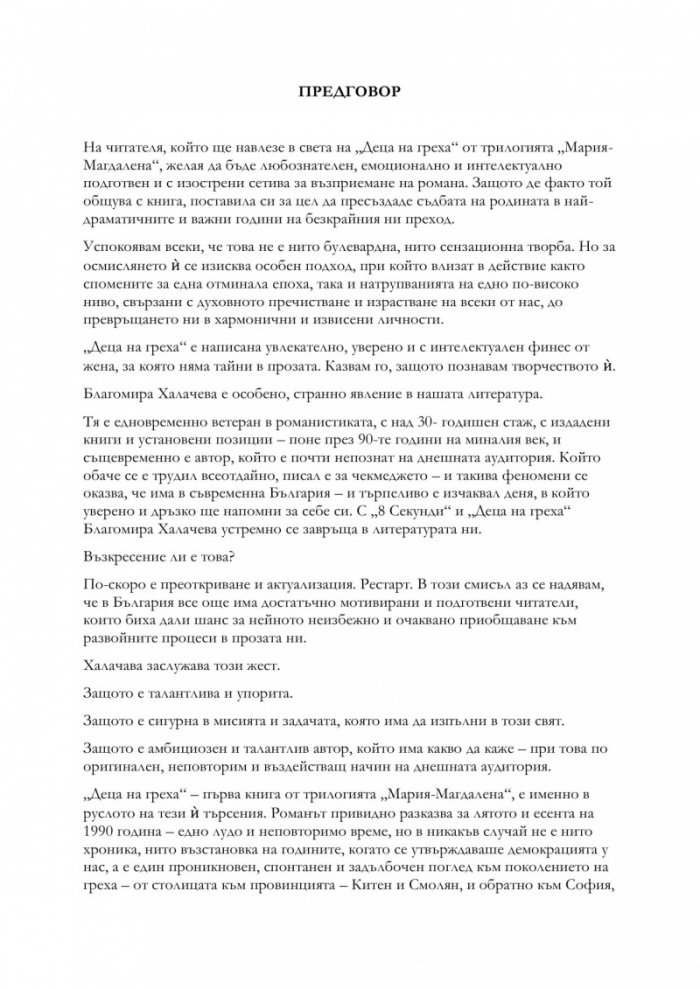 ПРЕДГОВОР

На читателя, който ще навлезе в света на „Деца на греха“ от трилогията „Мария-Магдалена“, желая да бъде любознателен, емоционално и интелектуално подготвен и с изострени сетива за възприемане на романа. Защото де факто той общува с книга, поставила си за цел да пресъздаде съдбата на родината в най-драматичните и важни години на безкрайния ни преход.

Успокоявам всеки, че това не е нито булевардна, нито сензационна творба. Но за осмислянето ѝ се изисква особен подход, при който влизат в действие както спомените за една отминала епоха, така и натрупванията на едно по-високо ниво, свързани с духовното пречистване и израстване на всеки от нас, до превръщането ни в хармонични и извисени личности.

„Деца на греха“ е написана увлекателно, уверено и с интелектуален финес от жена, за която няма тайни в прозата. Казвам го, защото познавам творчеството ѝ.

Благомира Халачева е особено, странно явление в нашата литература.

Тя е едновременно ветеран в романистиката, с над 30- годишен стаж, с издадени книги и установени позиции – поне през 90-те години на миналия век, и същевременно е автор, който е почти непознат на днешната аудитория. Който обаче се е трудил всеотдайно, писал е за чекмеджето – и такива феномени се оказва, че има в съвременна България – и търпеливо е изчаквал деня, в който уверено и дръзко ще напомни за себе си. С „8 Секунди“ и „Деца на греха“ Благомира Халачева устремно се завръща в литературата ни.

Възкресение ли е това?

По-скоро е преоткриване и актуализация. Рестарт. В този смисъл аз се надявам, че в България все още има достатъчно мотивирани и подготвени читатели, които биха дали шанс за нейното неизбежно и очаквано приобщаване към развойните процеси в прозата ни.

Халачава заслужава този жест.

Защото е талантлива и упорита.

Защото е сигурна в мисията и задачата, която има да изпълни в този свят.

Защото е амбициозен и талантлив автор, който има какво да каже – при това по оригинален, неповторим и въздействащ начин на днешната аудитория.

„Деца на греха“ – първа книга от трилогията „Мария-Магдалена“, е именно в руслото на тези ѝ търсения. Романът привидно разказва за лятото и есента на 1990 година – едно лудо и неповторимо време, но в никакъв случай не е нито хроника, нито възстановка на годините, когато се утвърждаваше демокрацията у нас, а е един проникновен, спонтанен и задълбочен поглед към поколението на греха – от столицата към провинцията – Китен и Смолян, и обратно към София,